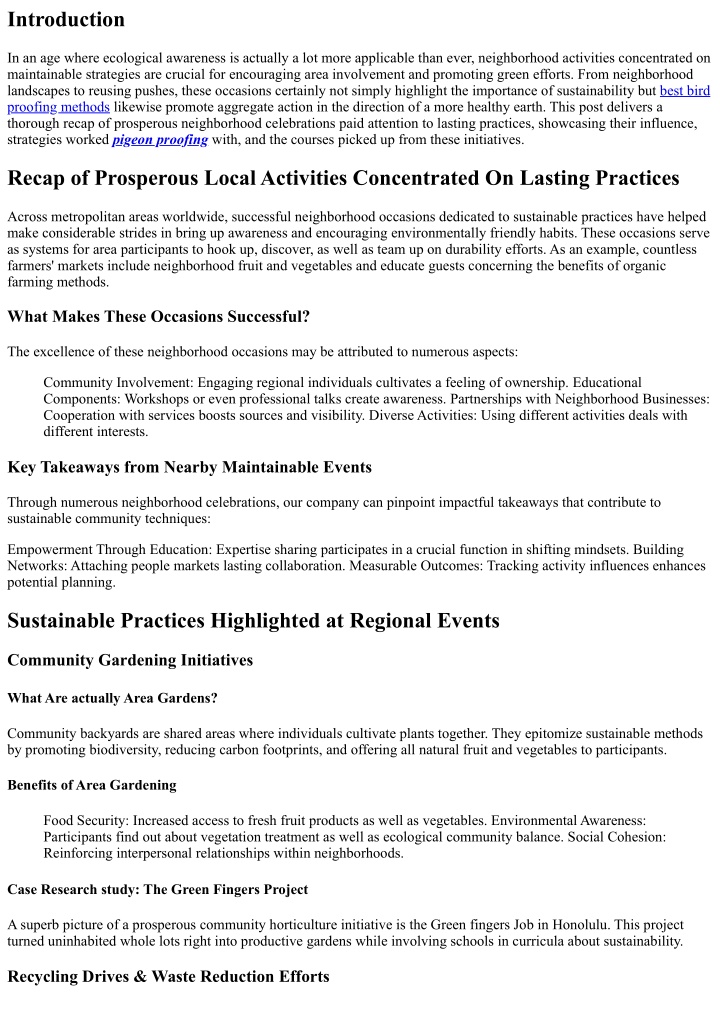 Introduction

In an age where ecological awareness is actually a lot more applicable than ever, neighborhood activities concentrated on maintainable strategies are crucial for encouraging area involvement and promoting green efforts. From neighborhood landscapes to reusing pushes, these occasions certainly not simply highlight the importance of sustainability but best bird proofing methods likewise promote aggregate action in the direction of a more healthy earth. This post delivers a thorough recap of prosperous neighborhood celebrations paid attention to lasting practices, showcasing their influence, strategies worked pigeon proofing with, and the courses picked up from these initiatives.

Recap of Prosperous Local Activities Concentrated On Lasting Practices

Across metropolitan areas worldwide, successful neighborhood occasions dedicated to sustainable practices have helped make considerable strides in bring up awareness and encouraging environmentally friendly habits. These occasions serve as systems for area participants to hook up, discover, as well as team up on durability efforts. As an example, countless farmers' markets include neighborhood fruit and vegetables and educate guests concerning the benefits of organic farming methods.

What Makes These Occasions Successful?

The excellence of these neighborhood occasions may be attributed to numerous aspects:

Community Involvement: Engaging regional individuals cultivates a feeling of ownership. Educational Components: Workshops or even professional talks create awareness. Partnerships with Neighborhood Businesses: Cooperation with services boosts sources and visibility. Diverse Activities: Using different activities deals with different interests.

Key Takeaways from Nearby Maintainable Events

Through numerous neighborhood celebrations, our company can pinpoint impactful takeaways that contribute to sustainable community techniques:

Empowerment Through Education: Expertise sharing participates in a crucial function in shifting mindsets. Building Networks: Attaching people markets lasting collaboration. Measurable Outcomes: Tracking activity influences enhances potential planning.

Sustainable Practices Highlighted at Regional Events

Community Gardening Initiatives

What Are actually Area Gardens?

Community backyards are shared areas where individuals cultivate plants together. They epitomize sustainable methods by promoting biodiversity, reducing carbon footprints, and offering all natural fruit and vegetables to participants.

Benefits of Area Gardening

Food Security: Increased access to fresh fruit products as well as vegetables. Environmental Awareness: Participants find out about vegetation treatment as well as ecological community balance. Social Cohesion: Reinforcing interpersonal relationships within neighborhoods.

Case Research study: The Green Fingers Project

A superb picture of a prosperous community horticulture initiative is the Green fingers Job in Honolulu. This project turned uninhabited whole lots right into productive gardens while involving schools in curricula about sustainability.

Recycling Drives & Waste Reduction Efforts